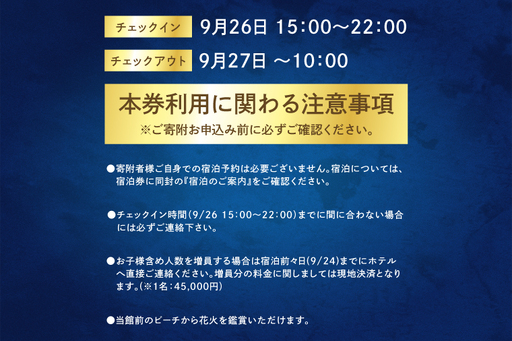 チェックイン 9月26日 15:00～22:00

チェックアウト 9月27日 ～10:00

本券利用に関わる注意事項
※ご寄附お申込み前に必ずご確認ください。

●寄附者様ご自身での宿泊予約は必要ございません。宿泊については、宿泊券に同封の『宿泊のご案内』をご確認ください。

●チェックイン時間(9/26 15:00～22:00)までに間に合わない場合には必ずご連絡下さい。

●お子様含め人数を増員する場合は宿泊前々日(9/24)までにホテルへ直接ご連絡ください。増員分の料金に関しましては現地決済となります。(※1名:45,000円)

●当館前のビーチから花火を鑑賞いただけます。